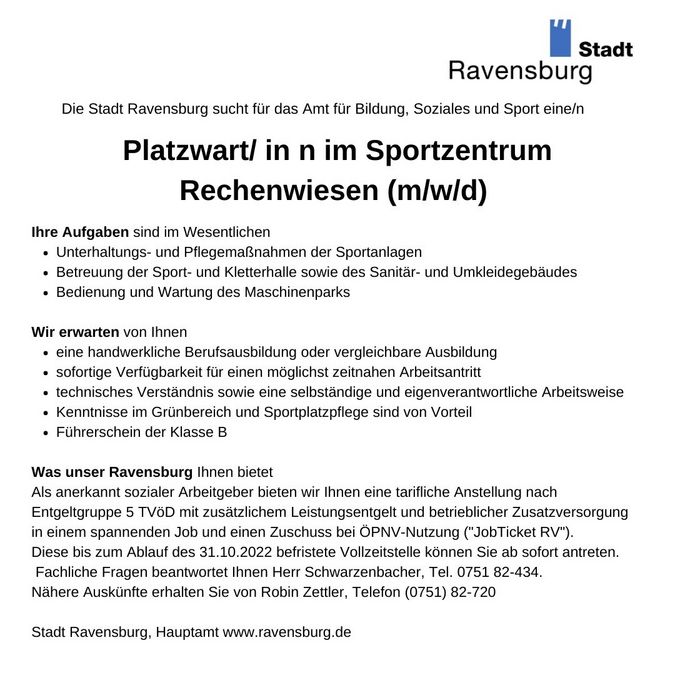 Stadt
Ravensburg

Die Stadt Ravensburg sucht für das Amt für Bildung, Soziales und Sport eine/n

Platzwart/ in n im Sportzentrum Rechenwiesen (m/w/d)

Ihre Aufgaben sind im Wesentlichen
- Unterhaltungs- und Pflegemaßnahmen der Sportanlagen
- Betreuung der Sport- und Kletterhalle sowie des Sanitär- und Umkleidegebäudes
- Bedienung und Wartung des Maschinenparks

Wir erwarten von Ihnen
- eine handwerkliche Berufsausbildung oder vergleichbare Ausbildung
- sofortige Verfügbarkeit für einen möglichst zeitnahen Arbeitsantritt
- technisches Verständnis sowie eine selbständige und eigenverantwortliche Arbeitsweise
- Kenntnisse im Grünbereich und Sportplatzpflege sind von Vorteil
- Führerschein der Klasse B

Was unser Ravensburg Ihnen bietet
Als anerkannt sozialer Arbeitgeber bieten wir Ihnen eine tarifliche Anstellung nach Entgeltgruppe 5 TVöD mit zusätzlichem Leistungsentgelt und betrieblicher Zusatzversorgung in einem spannenden Job und einen Zuschuss bei ÖPNV-Nutzung ("JobTicket RV").
Diese bis zum Ablauf des 31.10.2022 befristete Vollzeitstelle können Sie ab sofort antreten.
Fachliche Fragen beantwortet Ihnen Herr Schwarzenbacher, Tel. 0751 82-434.
Nähere Auskünfte erhalten Sie von Robin Zettler, Telefon (0751) 82-720

Stadt Ravensburg, Hauptamt www.ravensburg.de